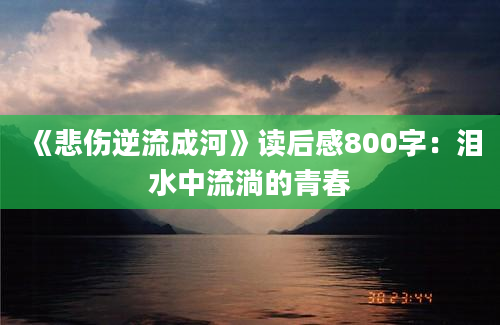 《悲伤逆流成河》读后感800字：泪水中流淌的青春

30 23:44